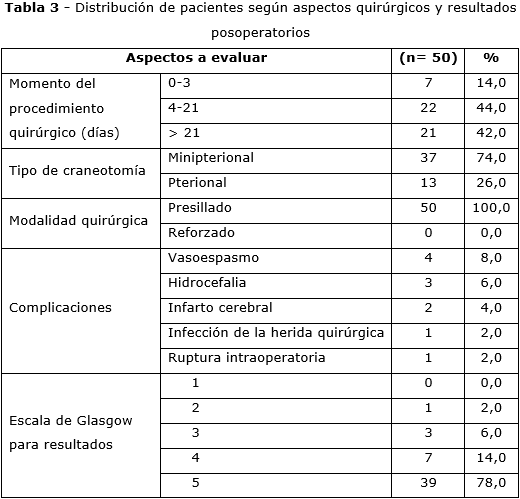 **Tabla 3** - Distribución de pacientes según aspectos quirúrgicos y resultados posoperatorios

| Aspectos a evaluar | | (n= 50) | % |
|---|---|---|---|
| Momento del procedimiento quirúrgico (días) | 0-3 | 7 | 14,0 |
| | 4-21 | 22 | 44,0 |
| | > 21 | 21 | 42,0 |
| Tipo de craneotomía | Minipterional | 37 | 74,0 |
| | Pterional | 13 | 26,0 |
| Modalidad quirúrgica | Presillado | 50 | 100,0 |
| | Reforzado | 0 | 0,0 |
| Complicaciones | Vasoespasmo | 4 | 8,0 |
| | Hidrocefalia | 3 | 6,0 |
| | Infarto cerebral | 2 | 4,0 |
| | Infección de la herida quirúrgica | 1 | 2,0 |
| | Ruptura intraoperatoria | 1 | 2,0 |
| Escala de Glasgow para resultados | 1 | 0 | 0,0 |
| | 2 | 1 | 2,0 |
| | 3 | 3 | 6,0 |
| | 4 | 7 | 14,0 |
| | 5 | 39 | 78,0 |